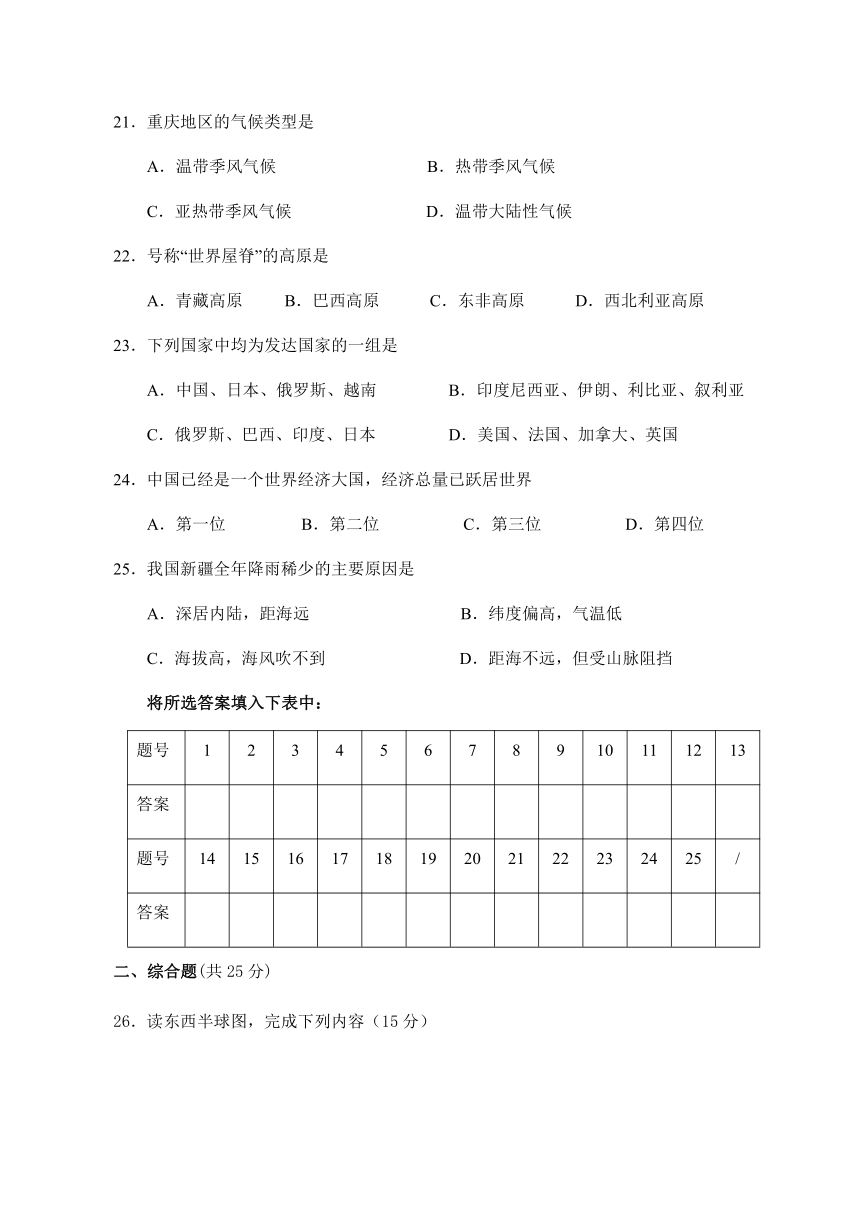 21．重庆地区的气候类型是

A．温带季风气候　　B．热带季风气候

C．亚热带季风气候　　D．温带大陆性气候

22．号称“世界屋脊”的高原是

A．青藏高原　B．巴西高原　C．东非高原　D．西北利亚高原

23．下列国家中均为发达国家的一组是

A．中国、日本、俄罗斯、越南　　B．印度尼西亚、伊朗、利比亚、叙利亚

C．俄罗斯、巴西、印度、日本　　D．美国、法国、加拿大、英国

24．中国已经是一个世界经济大国，经济总量已跃居世界

A．第一位　B．第二位　C．第三位　D．第四位

25．我国新疆全年降雨稀少的主要原因是

A．深居内陆，距海远　　B．纬度偏高，气温低

C．海拔高，海风吹不到　　D．距海不远，但受山脉阻挡

将所选答案填入下表中：

| 题号 | 1 | 2 | 3 | 4 | 5 | 6 | 7 | 8 | 9 | 10 | 11 | 12 | 13 |
|---|---|---|---|---|---|---|---|---|---|---|---|---|---|
| 答案 | | | | | | | | | | | | | |
| 题号 | 14 | 15 | 16 | 17 | 18 | 19 | 20 | 21 | 22 | 23 | 24 | 25 | / |
| 答案 | | | | | | | | | | | | | |

二、综合题(共 25 分)

26．读东西半球图，完成下列内容（15 分）